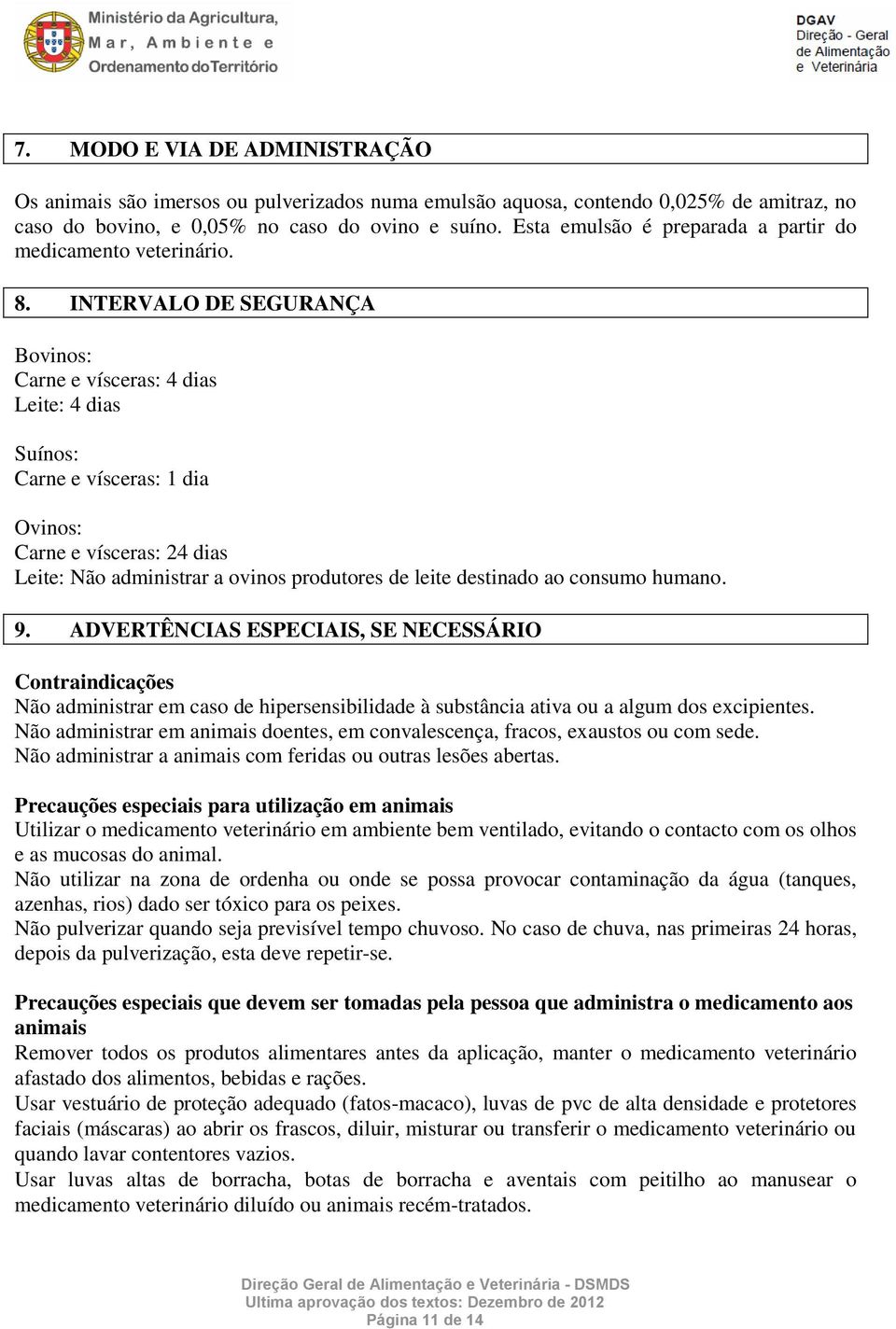 Ministério da Agricultura, Mar, Ambiente e Ordenamento do Território

DGAV
Direção - Geral de Alimentação e Veterinária

7. MODO E VIA DE ADMINISTRAÇÃO

Os animais são imersos ou pulverizados numa emulsão aquosa, contendo 0,025% de amitraz, no caso do bovino, e 0,05% no caso do ovino e suíno. Esta emulsão é preparada a partir do medicamento veterinário.

8. INTERVALO DE SEGURANÇA

Bovinos:
Carne e vísceras: 4 dias
Leite: 4 dias

Suínos:
Carne e vísceras: 1 dia

Ovinos:
Carne e vísceras: 24 dias
Leite: Não administrar a ovinos produtores de leite destinado ao consumo humano.

9. ADVERTÊNCIAS ESPECIAIS, SE NECESSÁRIO

Contraindicações
Não administrar em caso de hipersensibilidade à substância ativa ou a algum dos excipientes.
Não administrar em animais doentes, em convalescença, fracos, exaustos ou com sede.
Não administrar a animais com feridas ou outras lesões abertas.

Precauções especiais para utilização em animais
Utilizar o medicamento veterinário em ambiente bem ventilado, evitando o contacto com os olhos e as mucosas do animal.
Não utilizar na zona de ordenha ou onde se possa provocar contaminação da água (tanques, azenhas, rios) dado ser tóxico para os peixes.
Não pulverizar quando seja previsível tempo chuvoso. No caso de chuva, nas primeiras 24 horas, depois da pulverização, esta deve repetir-se.

Precauções especiais que devem ser tomadas pela pessoa que administra o medicamento aos animais
Remover todos os produtos alimentares antes da aplicação, manter o medicamento veterinário afastado dos alimentos, bebidas e rações.
Usar vestuário de proteção adequado (fatos-macaco), luvas de pvc de alta densidade e protetores faciais (máscaras) ao abrir os frascos, diluir, misturar ou transferir o medicamento veterinário ou quando lavar contentores vazios.
Usar luvas altas de borracha, botas de borracha e aventais com peitilho ao manusear o medicamento veterinário diluído ou animais recém-tratados.

Direção Geral de Alimentação e Veterinária - DSMDS
Ultima aprovação dos textos: Dezembro de 2012
Página 11 de 14